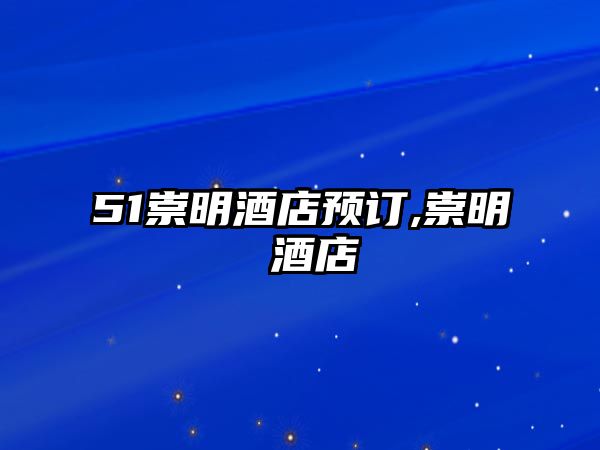 51崇明酒店预订,崇明酒店